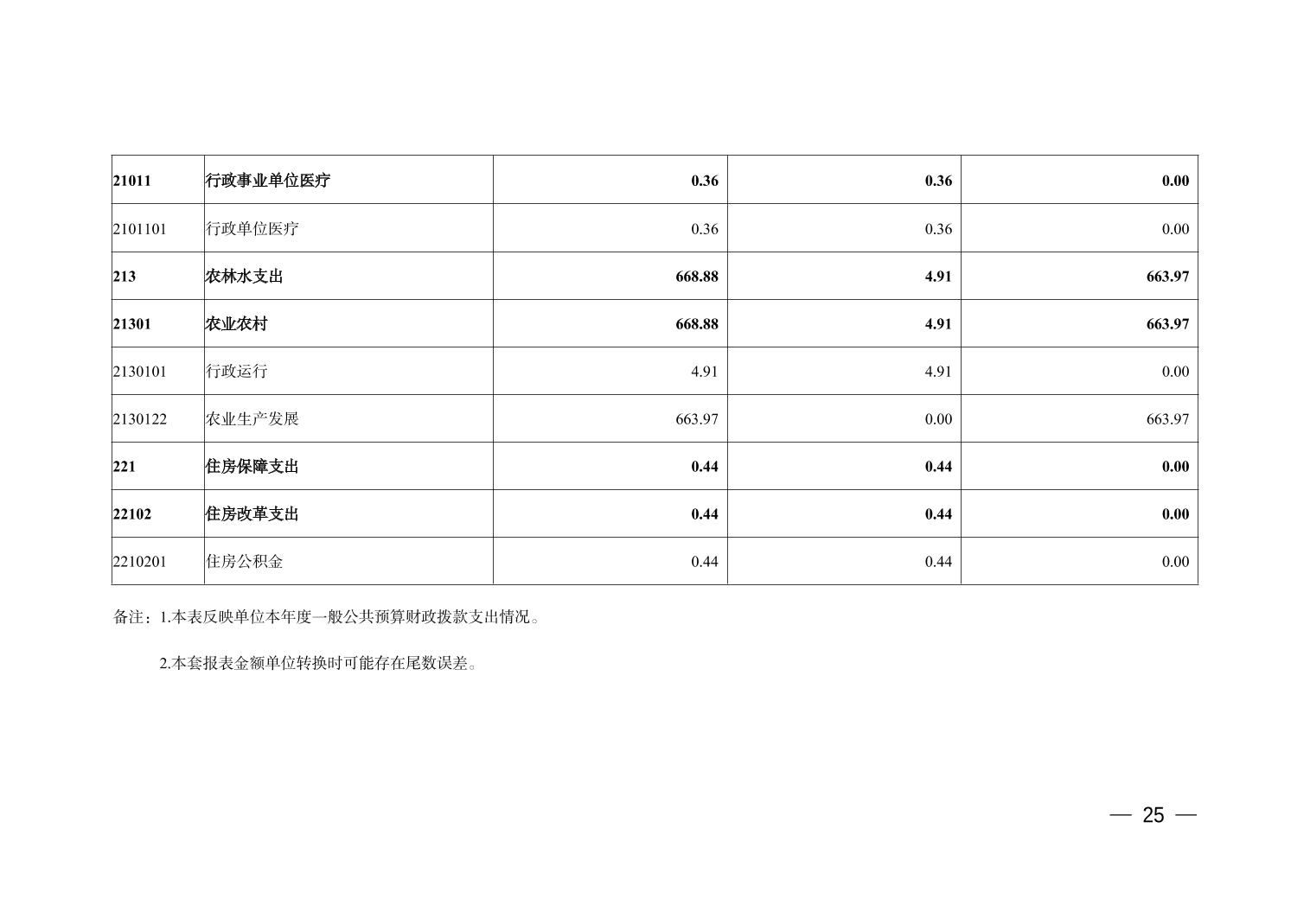 | 21011 | 行政事业单位医疗 | 0.36 | 0.36 | 0.00 |
|---|---|---|---|---|
| 2101101 | 行政单位医疗 | 0.36 | 0.36 | 0.00 |
| 213 | 农林水支出 | 668.88 | 4.91 | 663.97 |
| 21301 | 农业农村 | 668.88 | 4.91 | 663.97 |
| 2130101 | 行政运行 | 4.91 | 4.91 | 0.00 |
| 2130122 | 农业生产发展 | 663.97 | 0.00 | 663.97 |
| 221 | 住房保障支出 | 0.44 | 0.44 | 0.00 |
| 22102 | 住房改革支出 | 0.44 | 0.44 | 0.00 |
| 2210201 | 住房公积金 | 0.44 | 0.44 | 0.00 |

备注：1.本表反映单位本年度一般公共预算财政拨款支出情况。

2.本套报表金额单位转换时可能存在尾数误差。

— 25 —